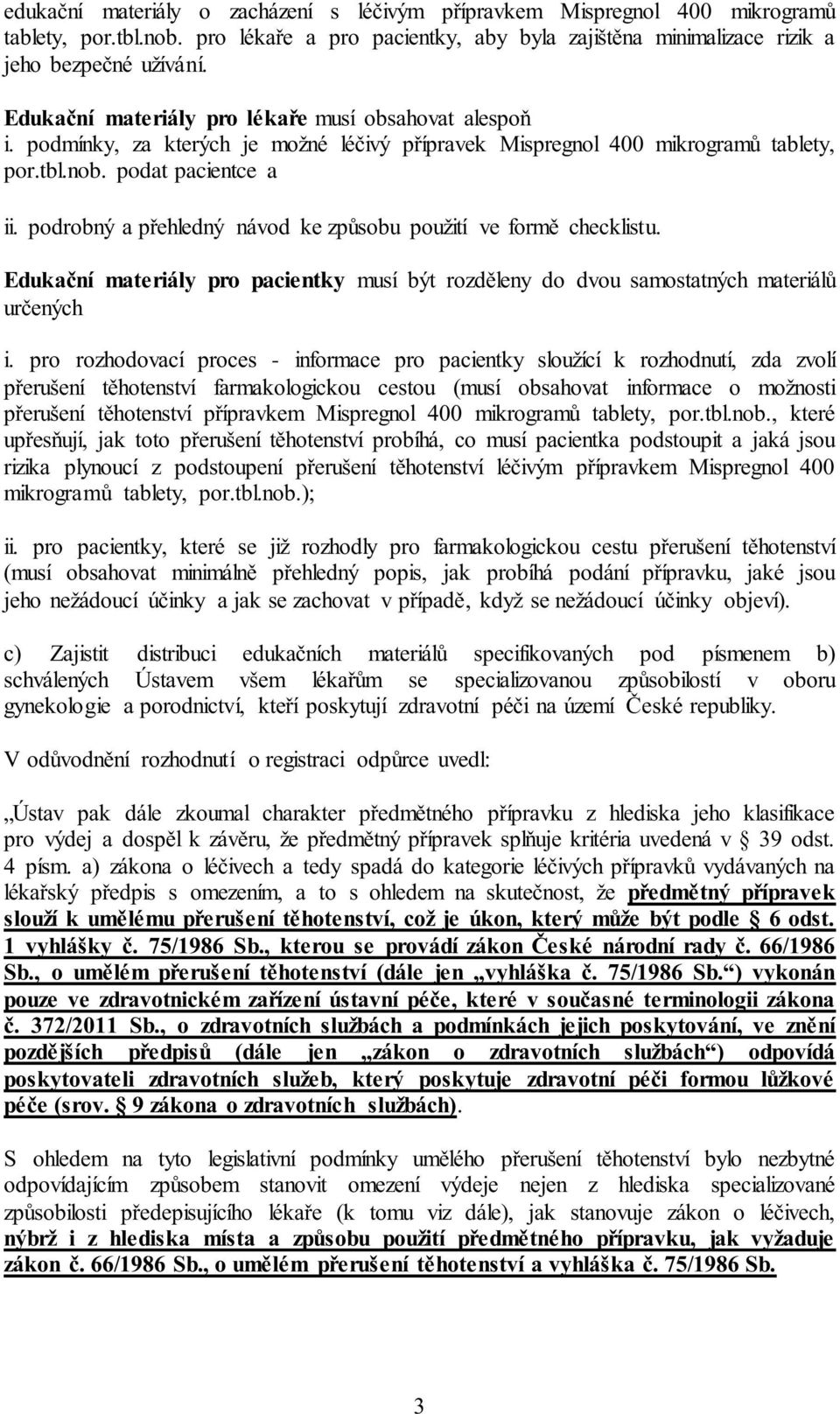 edukační materiály o zacházení s léčivým přípravkem Mispregnol 400 mikrogramů tablety, por.tbl.nob. pro lékaře a pro pacientky, aby byla zajištěna minimalizace rizik a jeho bezpečné užívání.

Edukační materiály pro lékaře musí obsahovat alespoň
i. podmínky, za kterých je možné léčivý přípravek Mispregnol 400 mikrogramů tablety, por.tbl.nob. podat pacientce a

ii. podrobný a přehledný návod ke způsobu použití ve formě checklistu.

Edukační materiály pro pacientky musí být rozděleny do dvou samostatných materiálů určených

i. pro rozhodovací proces - informace pro pacientky sloužící k rozhodnutí, zda zvolí přerušení těhotenství farmakologickou cestou (musí obsahovat informace o možnosti přerušení těhotenství přípravkem Mispregnol 400 mikrogramů tablety, por.tbl.nob., které upřesňují, jak toto přerušení těhotenství probíhá, co musí pacientka podstoupit a jaká jsou rizika plynoucí z podstoupení přerušení těhotenství léčivým přípravkem Mispregnol 400 mikrogramů tablety, por.tbl.nob.);

ii. pro pacientky, které se již rozhodly pro farmakologickou cestu přerušení těhotenství (musí obsahovat minimálně přehledný popis, jak probíhá podání přípravku, jaké jsou jeho nežádoucí účinky a jak se zachovat v případě, když se nežádoucí účinky objeví).

c) Zajistit distribuci edukačních materiálů specifikovaných pod písmenem b) schválených Ústavem všem lékařům se specializovanou způsobilostí v oboru gynekologie a porodnictví, kteří poskytují zdravotní péči na území České republiky.

V odůvodnění rozhodnutí o registraci odpůrce uvedl:

„Ústav pak dále zkoumal charakter předmětného přípravku z hlediska jeho klasifikace pro výdej a dospěl k závěru, že předmětný přípravek splňuje kritéria uvedená v § 39 odst. 4 písm. a) zákona o léčivech a tedy spadá do kategorie léčivých přípravků vydávaných na lékařský předpis s omezením, a to s ohledem na skutečnost, že předmětný přípravek slouží k umělému přerušení těhotenství, což je úkon, který může být podle § 6 odst. 1 vyhlášky č. 75/1986 Sb., kterou se provádí zákon České národní rady č. 66/1986 Sb., o umělém přerušení těhotenství (dále jen „vyhláška č. 75/1986 Sb.“) vykonán pouze ve zdravotnickém zařízení ústavní péče, které v současné terminologii zákona č. 372/2011 Sb., o zdravotních službách a podmínkách jejich poskytování, ve znění pozdějších předpisů (dále jen „zákon o zdravotních službách“) odpovídá poskytovateli zdravotních služeb, který poskytuje zdravotní péči formou lůžkové péče (srov. § 9 zákona o zdravotních službách).

S ohledem na tyto legislativní podmínky umělého přerušení těhotenství bylo nezbytné odpovídajícím způsobem stanovit omezení výdeje nejen z hlediska specializované způsobilosti předepisujícího lékaře (k tomu viz dále), jak stanovuje zákon o léčivech, nýbrž i z hlediska místa a způsobu použití předmětného přípravku, jak vyžaduje zákon č. 66/1986 Sb., o umělém přerušení těhotenství a vyhláška č. 75/1986 Sb.

3